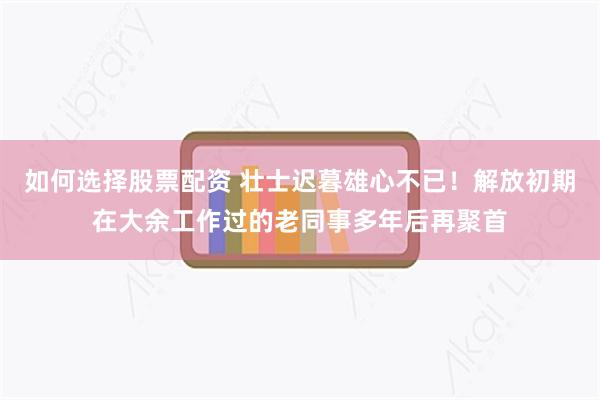 如何选择股票配资 壮士迟暮雄心不已！解放初期在大余工作过的老同事多年后再聚首

Akai Library